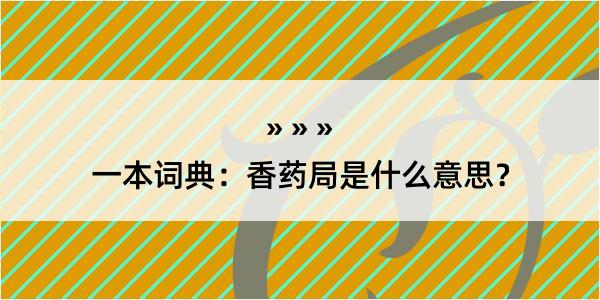 » » »

一本词典：香药局是什么意思？